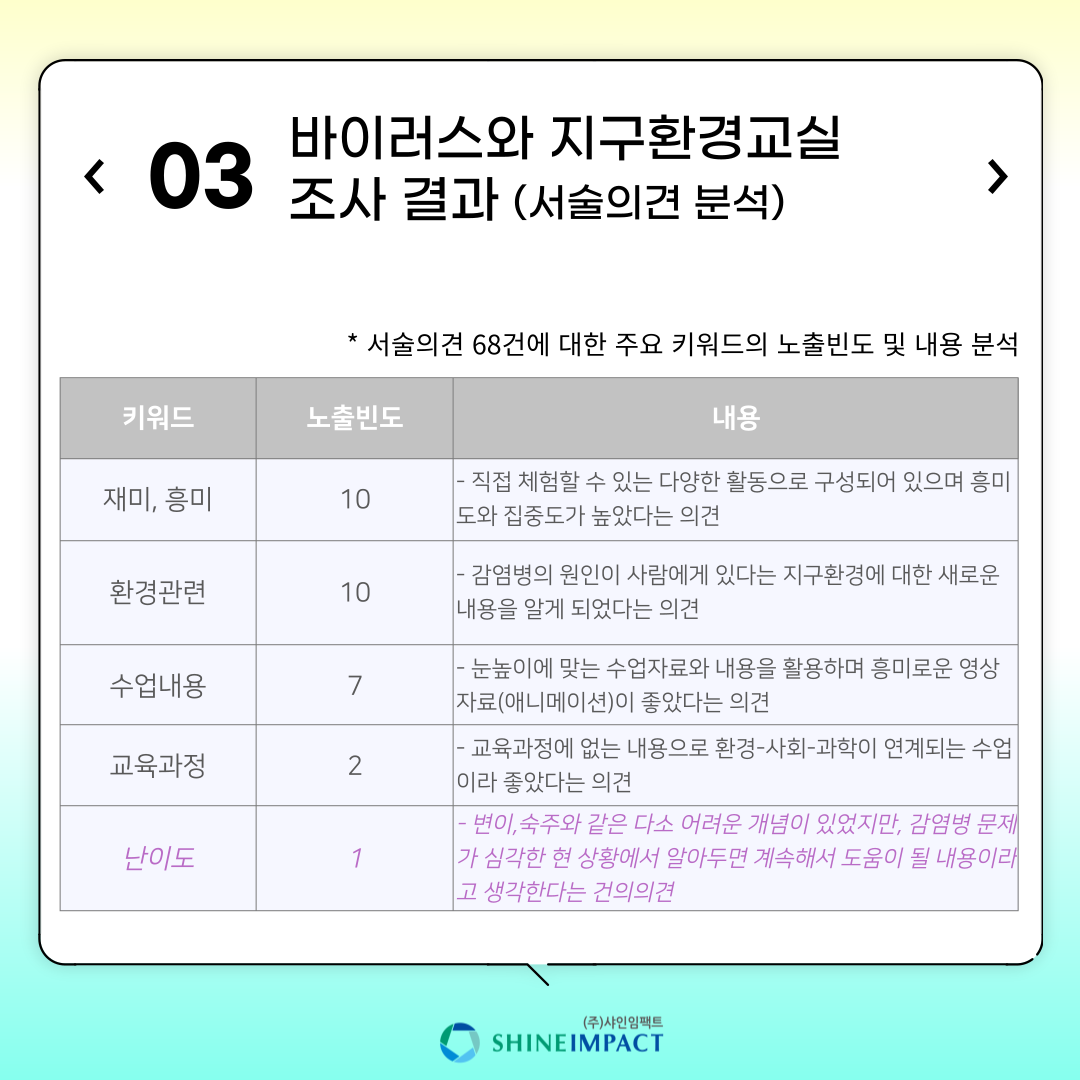 ‹ 03 바이러스와 지구환경교실 조사 결과 (서술의견 분석) ›

* 서술의견 68건에 대한 주요 키워드의 노출빈도 및 내용 분석

| 키워드 | 노출빈도 | 내용 |
|---|---|---|
| 재미, 흥미 | 10 | - 직접 체험할 수 있는 다양한 활동으로 구성되어 있으며 흥미도와 집중도가 높았다는 의견 |
| 환경관련 | 10 | - 감염병의 원인이 사람에게 있다는 지구환경에 대한 새로운 내용을 알게 되었다는 의견 |
| 수업내용 | 7 | - 눈높이에 맞는 수업자료와 내용을 활용하며 흥미로운 영상자료(애니메이션)이 좋았다는 의견 |
| 교육과정 | 2 | - 교육과정에 없는 내용으로 환경-사회-과학이 연계되는 수업이라 좋았다는 의견 |
| 난이도 | 1 | - 변이,숙주와 같은 다소 어려운 개념이 있었지만, 감염병 문제가 심각한 현 상황에서 알아두면 계속해서 도움이 될 내용이라고 생각한다는 건의의견 |

(주)샤인임팩트
SHINEIMPACT